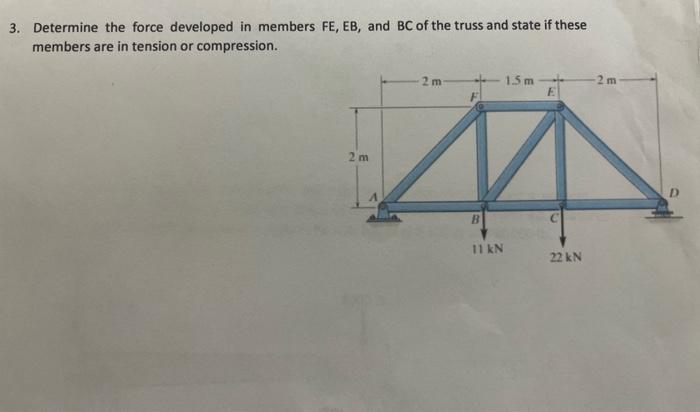 3. Determine the force developed in members FE, EB, and BC of the truss and state if these members are in tension or compression.

2 m
1.5 m
2 m
F
E
2 m
A
D
B
C
11 kN
22 kN